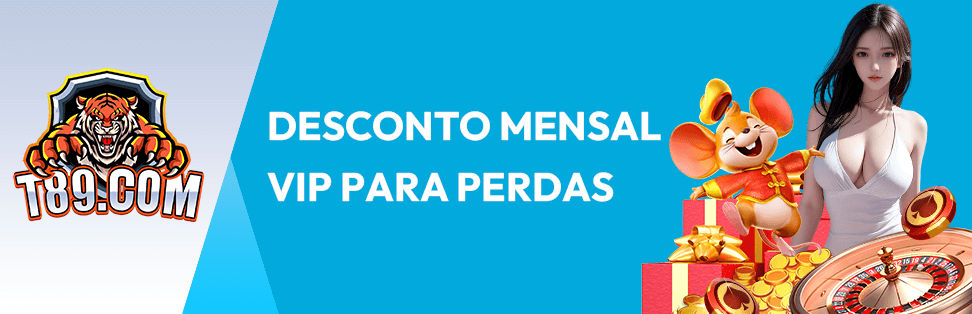 T89.COM

DESCONTO MENSAL
VIP PARA PERDAS